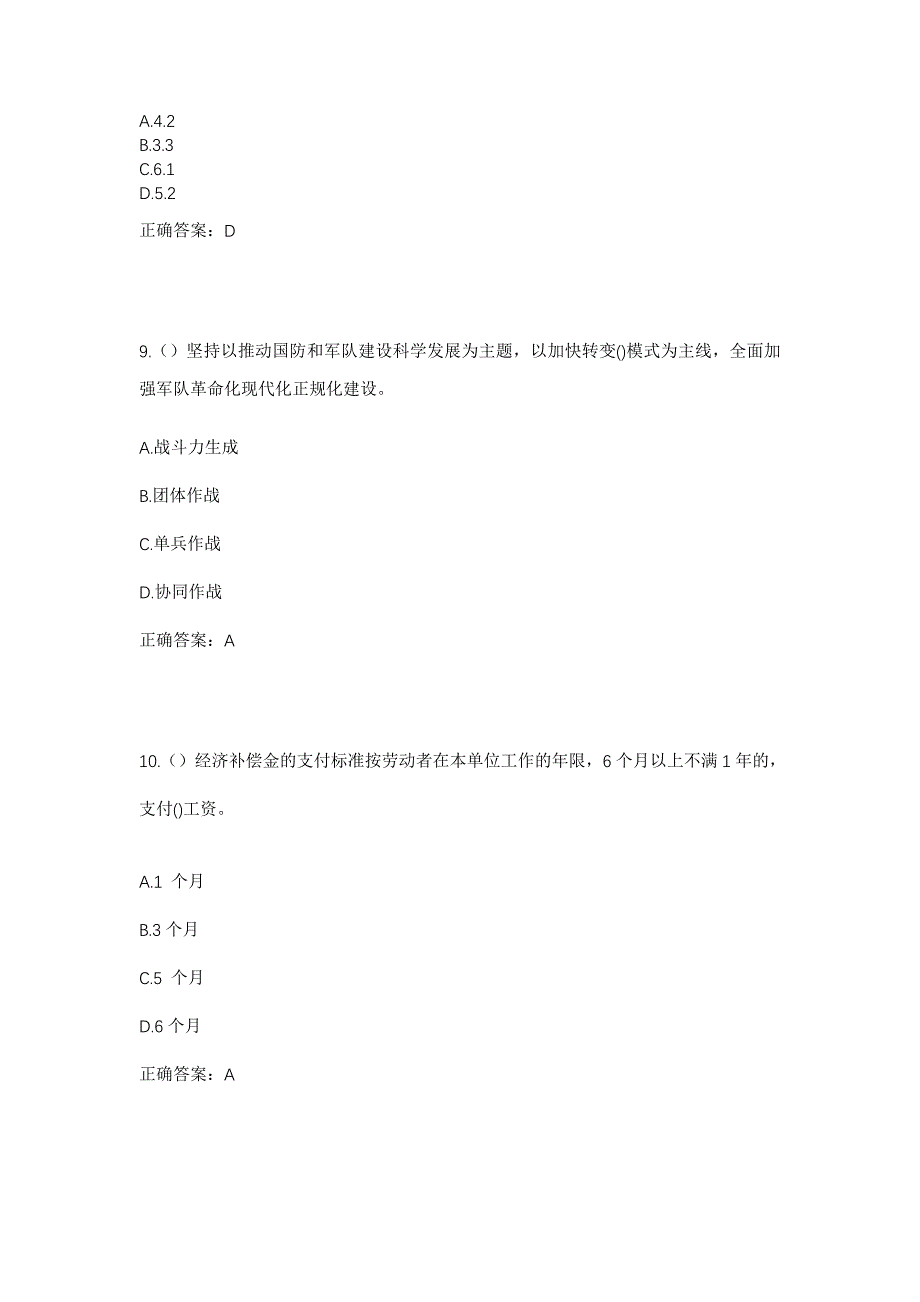 A.4.2
B.3.3
C.6.1
D.5.2

正确答案：D

9.（）坚持以推动国防和军队建设科学发展为主题，以加快转变()模式为主线，全面加强军队革命化现代化正规化建设。

A.战斗力生成

B.团体作战

C.单兵作战

D.协同作战

正确答案：A

10.（）经济补偿金的支付标准按劳动者在本单位工作的年限，6 个月以上不满 1 年的，支付()工资。

A.1 个月

B.3 个月

C.5 个月

D.6 个月

正确答案：A